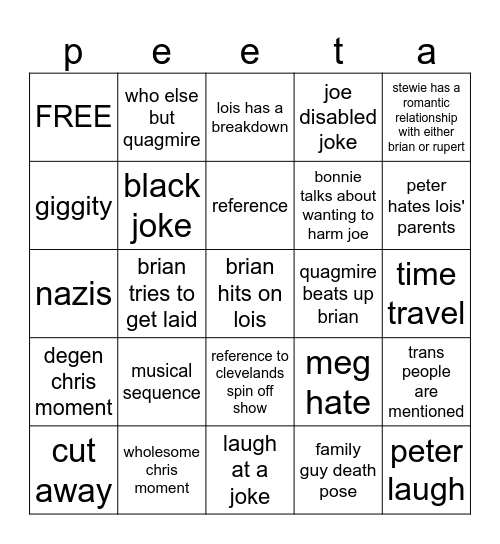 | p | e | e | t | a |
|---|---|---|---|---|
| FREE | who else but quagmire | lois has a breakdown | joe disabled joke | stewie has a romantic relationship with either brian or rupert |
| giggity | black joke | reference | bonnie talks about wanting to harm joe | peter hates lois' parents |
| nazis | brian tries to get laid | brian hits on lois | quagmire beats up brian | time travel |
| degen chris moment | musical sequence | reference to clevelands spin off show | meg hate | trans people are mentioned |
| cut away | wholesome chris moment | laugh at a joke | family guy death pose | peter laugh |